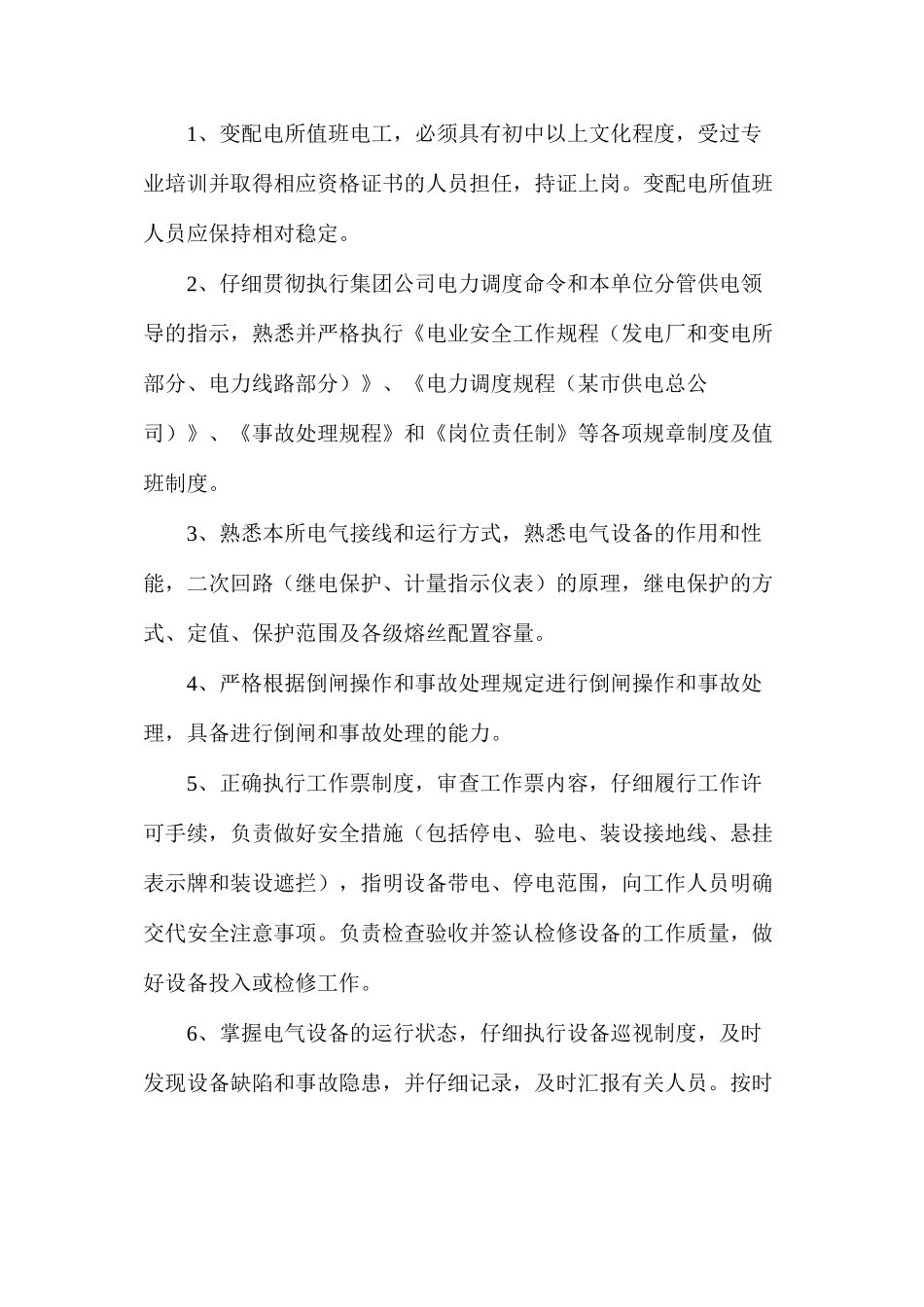 1、变配电所值班电工，必须具有初中以上文化程度，受过专业培训并取得相应资格证书的人员担任，持证上岗。变配电所值班人员应保持相对稳定。

2、仔细贯彻执行集团公司电力调度命令和本单位分管供电领导的指示，熟悉并严格执行《电业安全工作规程（发电厂和变电所部分、电力线路部分）》、《电力调度规程（某市供电总公司）》、《事故处理规程》和《岗位责任制》等各项规章制度及值班制度。

3、熟悉本所电气接线和运行方式，熟悉电气设备的作用和性能，二次回路（继电保护、计量指示仪表）的原理，继电保护的方式、定值、保护范围及各级熔丝配置容量。

4、严格根据倒闸操作和事故处理规定进行倒闸操作和事故处理，具备进行倒闸和事故处理的能力。

5、正确执行工作票制度，审查工作票内容，仔细履行工作许可手续，负责做好安全措施（包括停电、验电、装设接地线、悬挂表示牌和装设遮拦），指明设备带电、停电范围，向工作人员明确交代安全注意事项。负责检查验收并签认检修设备的工作质量，做好设备投入或检修工作。

6、掌握电气设备的运行状态，仔细执行设备巡视制度，及时发现设备缺陷和事故隐患，并仔细记录，及时汇报有关人员。按时